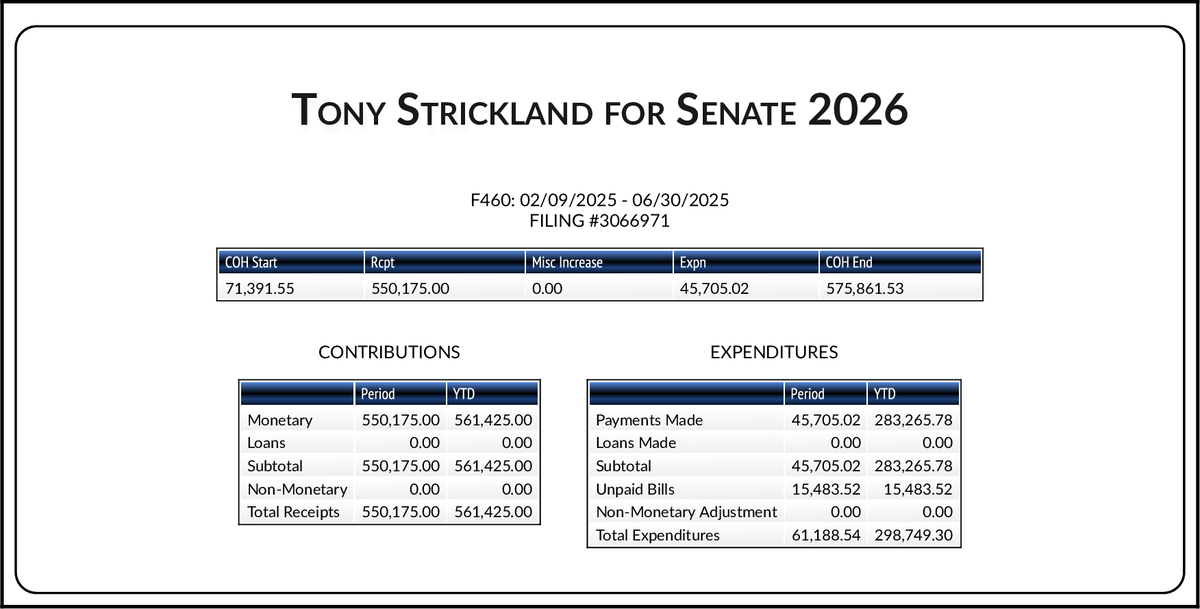 TONY STRICKLAND FOR SENATE 2026

F460: 02/09/2025 - 06/30/2025
FILING #3066971

| COH Start | Rcpt | Misc Increase | Expn | COH End |
|---|---|---|---|---|
| 71,391.55 | 550,175.00 | 0.00 | 45,705.02 | 575,861.53 |

CONTRIBUTIONS

| | Period | YTD |
|---|---|---|
| Monetary | 550,175.00 | 561,425.00 |
| Loans | 0.00 | 0.00 |
| Subtotal | 550,175.00 | 561,425.00 |
| Non-Monetary | 0.00 | 0.00 |
| Total Receipts | 550,175.00 | 561,425.00 |

EXPENDITURES

| | Period | YTD |
|---|---|---|
| Payments Made | 45,705.02 | 283,265.78 |
| Loans Made | 0.00 | 0.00 |
| Subtotal | 45,705.02 | 283,265.78 |
| Unpaid Bills | 15,483.52 | 15,483.52 |
| Non-Monetary Adjustment | 0.00 | 0.00 |
| Total Expenditures | 61,188.54 | 298,749.30 |